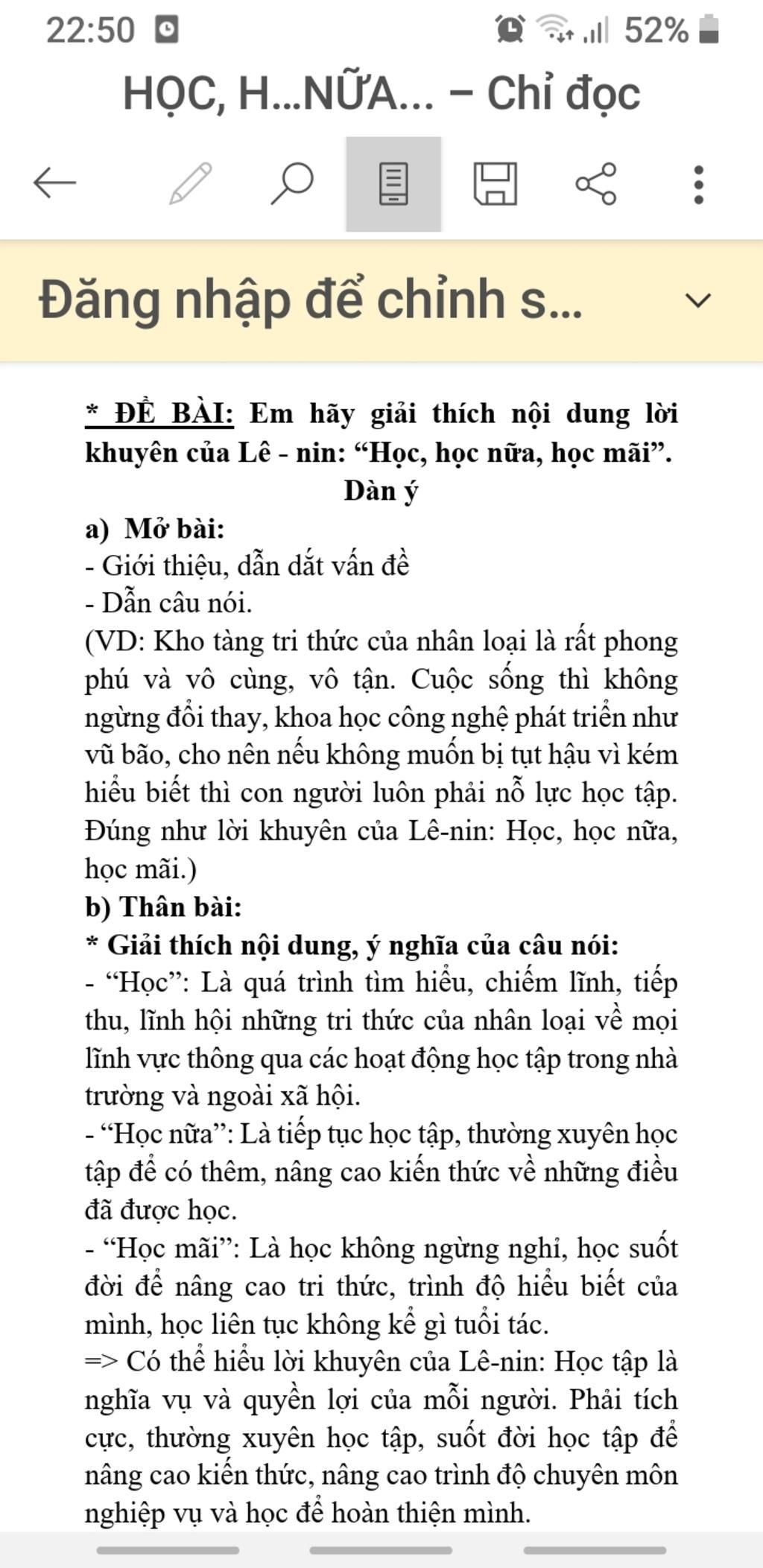 22:50 52%

HỌC, H...NỮA... – Chỉ đọc

Đăng nhập để chỉnh s...

* ĐỀ BÀI: Em hãy giải thích nội dung lời khuyên của Lê - nin: “Học, học nữa, học mãi”.

Dàn ý

a) Mở bài:

- Giới thiệu, dẫn dắt vấn đề

- Dẫn câu nói.

(VD: Kho tàng tri thức của nhân loại là rất phong phú và vô cùng, vô tận. Cuộc sống thì không ngừng đổi thay, khoa học công nghệ phát triển như vũ bão, cho nên nếu không muốn bị tụt hậu vì kém hiểu biết thì con người luôn phải nỗ lực học tập. Đúng như lời khuyên của Lê-nin: Học, học nữa, học mãi.)

b) Thân bài:

* Giải thích nội dung, ý nghĩa của câu nói:

- “Học”: Là quá trình tìm hiểu, chiếm lĩnh, tiếp thu, lĩnh hội những tri thức của nhân loại về mọi lĩnh vực thông qua các hoạt động học tập trong nhà trường và ngoài xã hội.

- “Học nữa”: Là tiếp tục học tập, thường xuyên học tập để có thêm, nâng cao kiến thức về những điều đã được học.

- “Học mãi”: Là học không ngừng nghỉ, học suốt đời để nâng cao tri thức, trình độ hiểu biết của mình, học liên tục không kể gì tuổi tác.

=> Có thể hiểu lời khuyên của Lê-nin: Học tập là nghĩa vụ và quyền lợi của mỗi người. Phải tích cực, thường xuyên học tập, suốt đời học tập để nâng cao kiến thức, nâng cao trình độ chuyên môn nghiệp vụ và học để hoàn thiện mình.